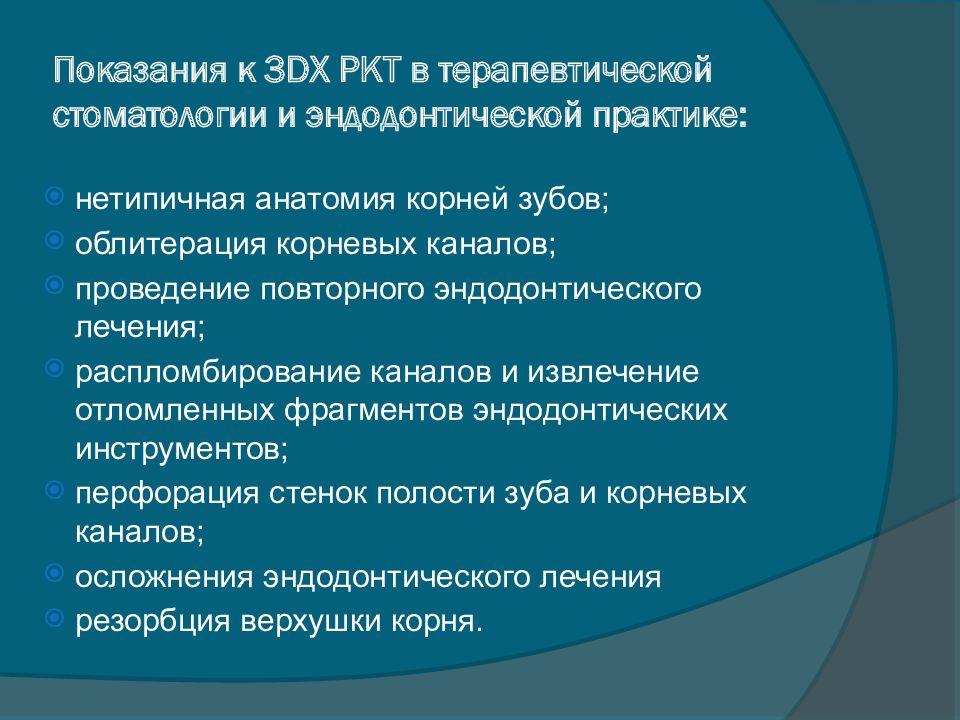 Показания к 3DX РКТ в терапевтической стоматологии и эндодонтической практике:

нетипичная анатомия корней зубов;

облитерация корневых каналов;

проведение повторного эндодонтического лечения;

распломбирование каналов и извлечение отломленных фрагментов эндодонтических инструментов;

перфорация стенок полости зуба и корневых каналов;

осложнения эндодонтического лечения

резорбция верхушки корня.